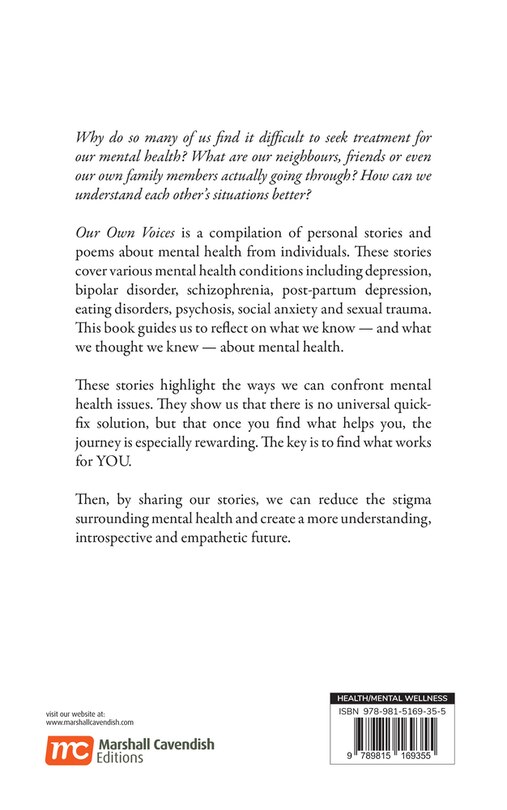 Why do so many of us find it difficult to seek treatment for our mental health? What are our neighbours, friends or even our own family members actually going through? How can we understand each other's situations better?

Our Own Voices is a compilation of personal stories and poems about mental health from individuals. These stories cover various mental health conditions including depression, bipolar disorder, schizophrenia, post-partum depression, eating disorders, psychosis, social anxiety and sexual trauma. This book guides us to reflect on what we know — and what we thought we knew — about mental health.

These stories highlight the ways we can confront mental health issues. They show us that there is no universal quick-fix solution, but that once you find what helps you, the journey is especially rewarding. The key is to find what works for YOU.

Then, by sharing our stories, we can reduce the stigma surrounding mental health and create a more understanding, introspective and empathetic future.

visit our website at:
www.marshallcavendish.com

mc Marshall Cavendish Editions

HEALTH/MENTAL WELLNESS
ISBN 978-981-5169-35-5

9 789815 169355